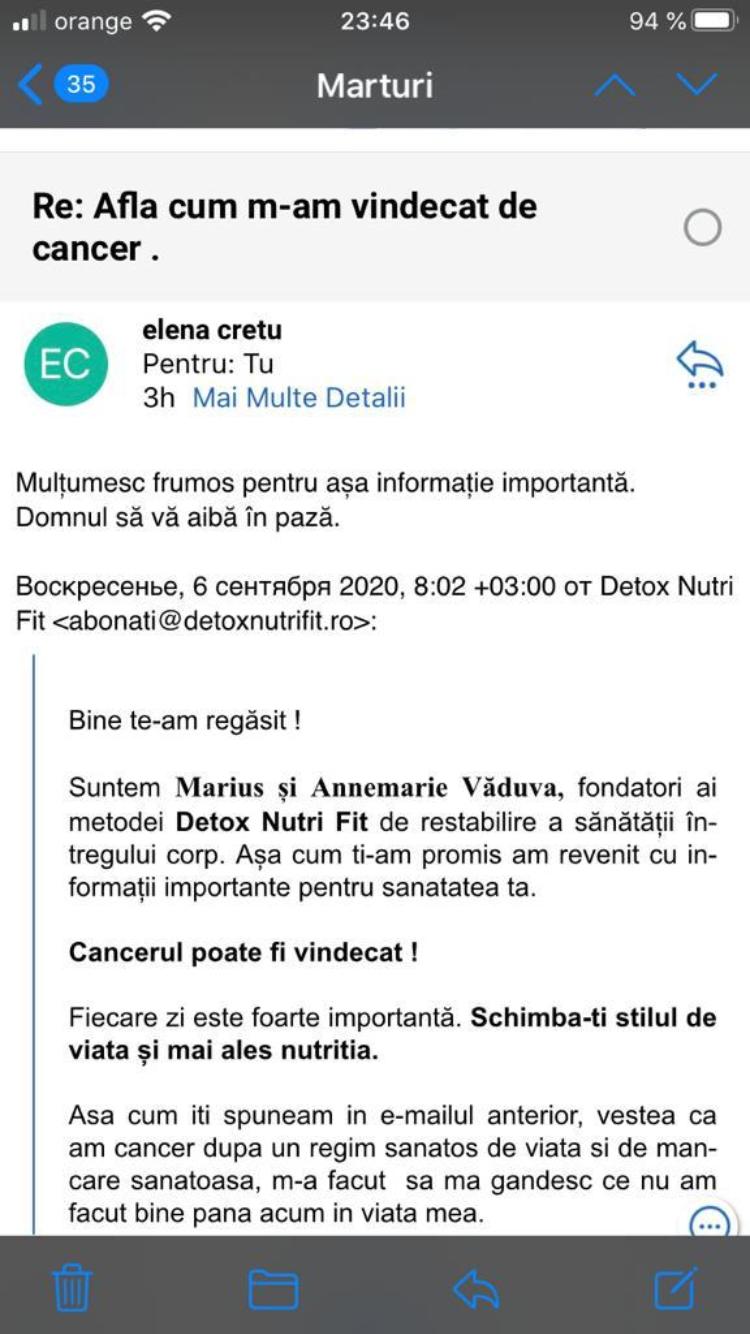 orange 23:46 94 %

35 Marturi

Re: Afla cum m-am vindecat de cancer .

EC elena cretu
Pentru: Tu
3h Mai Multe Detalii

Mulțumesc frumos pentru așa informație importantă. Domnul să vă aibă în pază.

Воскресенье, 6 сентября 2020, 8:02 +03:00 от Detox Nutri Fit <abonati@detoxnutrifit.ro>:

Bine te-am regăsit !

Suntem Marius și Annemarie Văduva, fondatori ai metodei Detox Nutri Fit de restabilire a sănătății întregului corp. Așa cum ti-am promis am revenit cu informații importante pentru sanatatea ta.

Cancerul poate fi vindecat !

Fiecare zi este foarte importantă. Schimba-ti stilul de viata și mai ales nutritia.

Asa cum iti spuneam in e-mailul anterior, vestea ca am cancer dupa un regim sanatos de viata si de mancare sanatoasa, m-a facut sa ma gandesc ce nu am facut bine pana acum in viata mea.